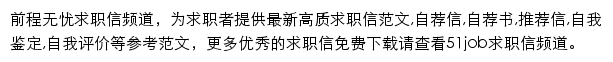 前程无忧求职信频道，为求职者提供最新高质求职信范文,自荐信,自荐书,推荐信,自我鉴定,自我评价等参考范文，更多优秀的求职信免费下载请查看51job求职信频道。